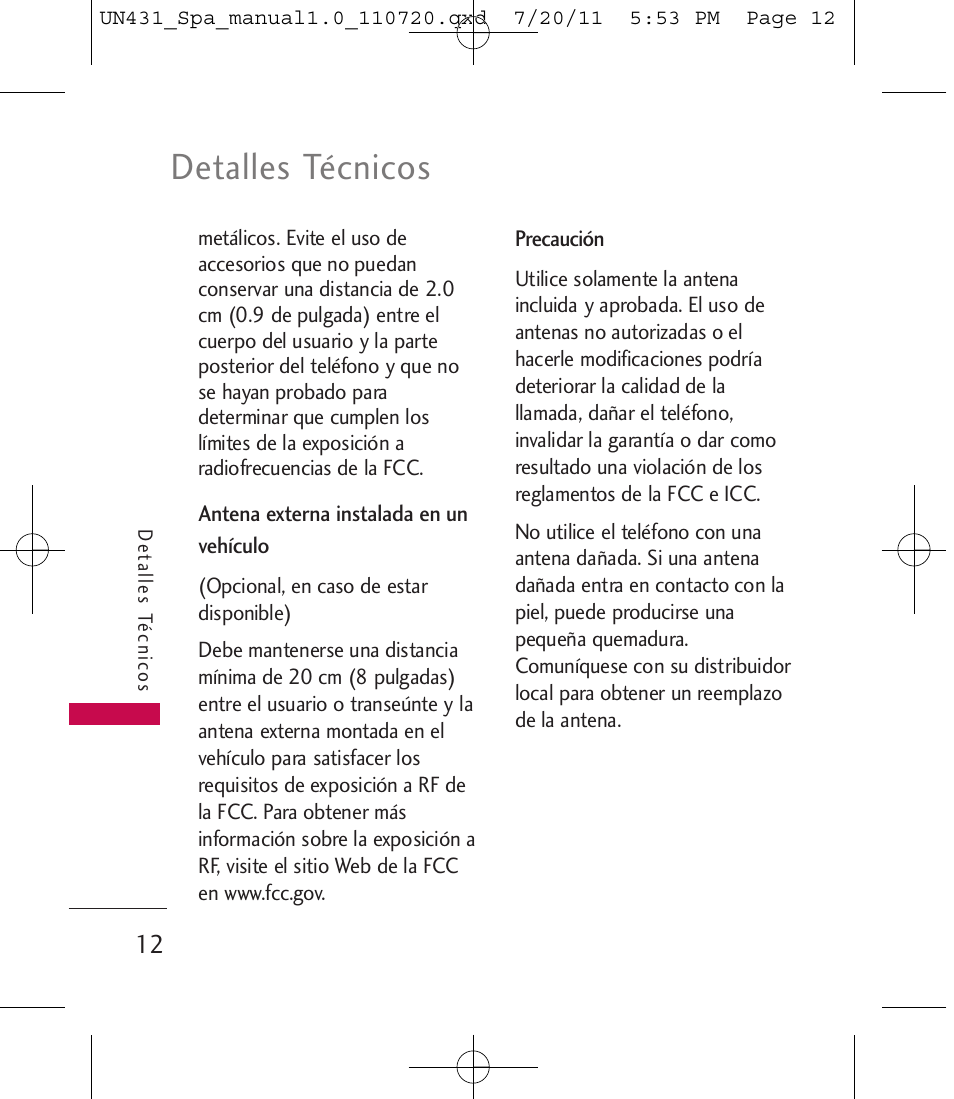 UN431_Spa_manual1.0_110720.qxd 7/20/11 5:53 PM Page 12

Detalles Técnicos

metálicos. Evite el uso de accesorios que no puedan conservar una distancia de 2.0 cm (0.9 de pulgada) entre el cuerpo del usuario y la parte posterior del teléfono y que no se hayan probado para determinar que cumplen los límites de la exposición a radiofrecuencias de la FCC.

Antena externa instalada en un vehículo

(Opcional, en caso de estar disponible)

Debe mantenerse una distancia mínima de 20 cm (8 pulgadas) entre el usuario o transeúnte y la antena externa montada en el vehículo para satisfacer los requisitos de exposición a RF de la FCC. Para obtener más información sobre la exposición a RF, visite el sitio Web de la FCC en www.fcc.gov.

Precaución

Utilice solamente la antena incluida y aprobada. El uso de antenas no autorizadas o el hacerle modificaciones podría deteriorar la calidad de la llamada, dañar el teléfono, invalidar la garantía o dar como resultado una violación de los reglamentos de la FCC e ICC.

No utilice el teléfono con una antena dañada. Si una antena dañada entra en contacto con la piel, puede producirse una pequeña quemadura. Comuníquese con su distribuidor local para obtener un reemplazo de la antena.

Detalles Técnicos

12